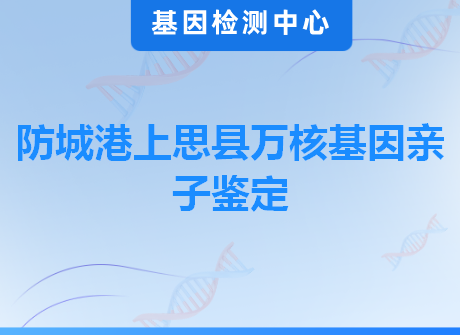 基因检测中心

防城港上思县万核基因亲子鉴定